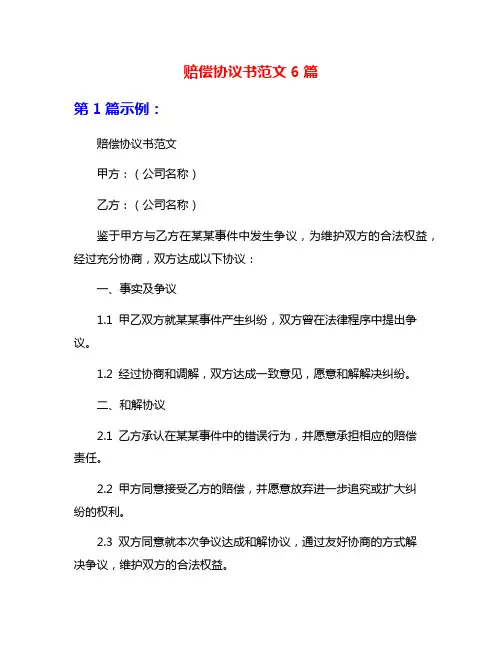 赔偿协议书范文 6 篇

第 1 篇示例：

赔偿协议书范文

甲方：（公司名称）

乙方：（公司名称）

鉴于甲方与乙方在某某事件中发生争议，为维护双方的合法权益，经过充分协商，双方达成以下协议：

一、事实及争议

1.1 甲乙双方就某某事件产生纠纷，双方曾在法律程序中提出争议。

1.2 经过协商和调解，双方达成一致意见，愿意和解解决纠纷。

二、和解协议

2.1 乙方承认在某某事件中的错误行为，并愿意承担相应的赔偿责任。

2.2 甲方同意接受乙方的赔偿，并愿意放弃进一步追究或扩大纠纷的权利。

2.3 双方同意就本次争议达成和解协议，通过友好协商的方式解决争议，维护双方的合法权益。